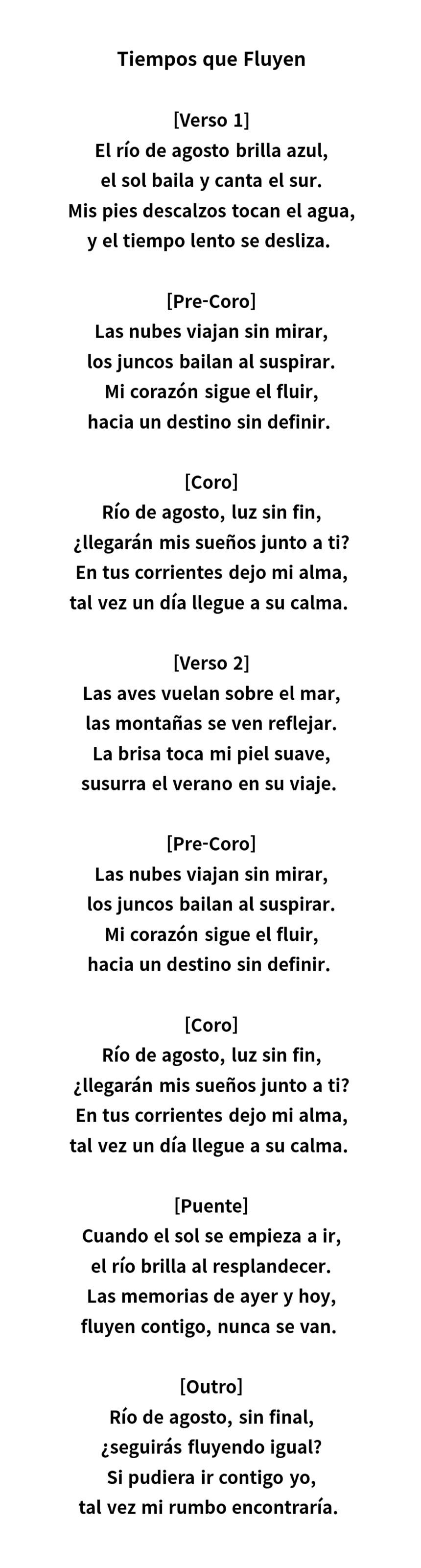 Tiempos que Fluyen

[Verso 1]
El río de agosto brilla azul,
el sol baila y canta el sur.
Mis pies descalzos tocan el agua,
y el tiempo lento se desliza.

[Pre-Coro]
Las nubes viajan sin mirar,
los juncos bailan al suspirar.
Mi corazón sigue el fluir,
hacia un destino sin definir.

[Coro]
Río de agosto, luz sin fin,
¿llegarán mis sueños junto a ti?
En tus corrientes dejo mi alma,
tal vez un día llegue a su calma.

[Verso 2]
Las aves vuelan sobre el mar,
las montañas se ven reflejar.
La brisa toca mi piel suave,
susurra el verano en su viaje.

[Pre-Coro]
Las nubes viajan sin mirar,
los juncos bailan al suspirar.
Mi corazón sigue el fluir,
hacia un destino sin definir.

[Coro]
Río de agosto, luz sin fin,
¿llegarán mis sueños junto a ti?
En tus corrientes dejo mi alma,
tal vez un día llegue a su calma.

[Puente]
Cuando el sol se empieza a ir,
el río brilla al resplandecer.
Las memorias de ayer y hoy,
fluyen contigo, nunca se van.

[Outro]
Río de agosto, sin final,
¿seguirás fluyendo igual?
Si pudiera ir contigo yo,
tal vez mi rumbo encontraría.